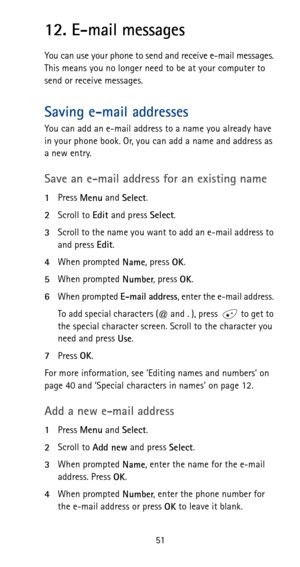 12. E-mail messages

You can use your phone to send and receive e-mail messages. This means you no longer need to be at your computer to send or receive messages.

Saving e-mail addresses

You can add an e-mail address to a name you already have in your phone book. Or, you can add a name and address as a new entry.

Save an e-mail address for an existing name

1 Press Menu and Select.

2 Scroll to Edit and press Select.

3 Scroll to the name you want to add an e-mail address to and press Edit.

4 When prompted Name, press OK.

5 When prompted Number, press OK.

6 When prompted E-mail address, enter the e-mail address.

To add special characters (@ and . ), press to get to the special character screen. Scroll to the character you need and press Use.

7 Press OK.

For more information, see 'Editing names and numbers' on page 40 and 'Special characters in names' on page 12.

Add a new e-mail address

1 Press Menu and Select.

2 Scroll to Add new and press Select.

3 When prompted Name, enter the name for the e-mail address. Press OK.

4 When prompted Number, enter the phone number for the e-mail address or press OK to leave it blank.

51